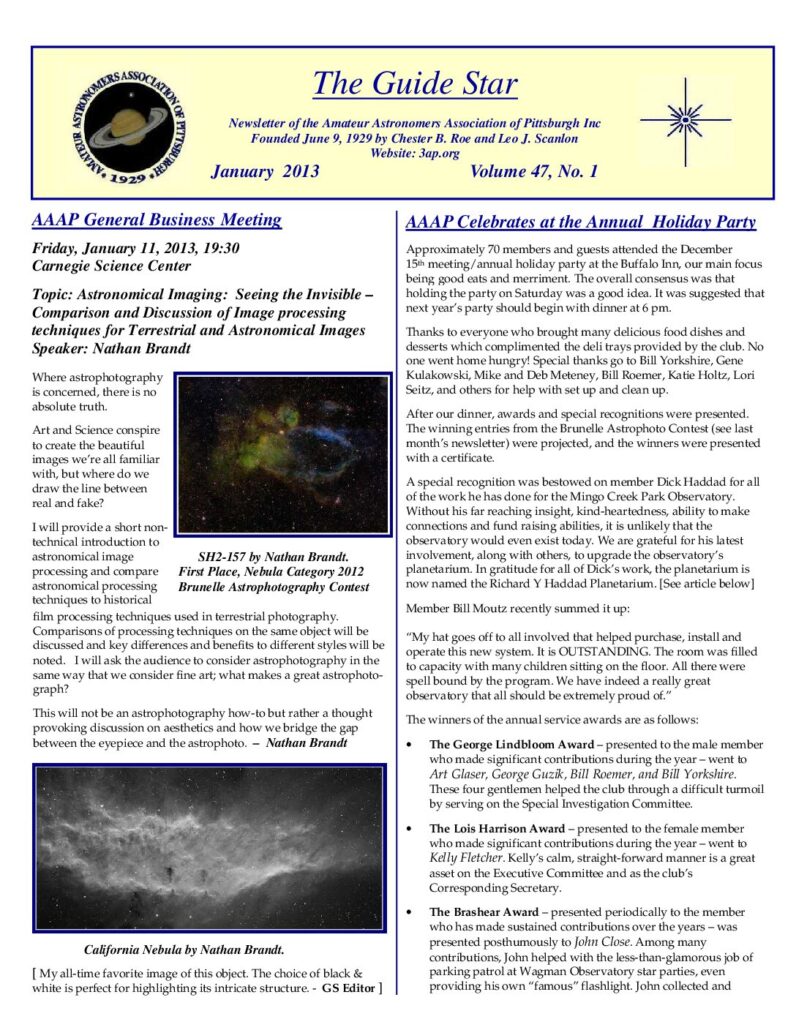 AMATEUR ASTRONOMERS ASSOCIATION OF PITTSBURGH 1929

The Guide Star

Newsletter of the Amateur Astronomers Association of Pittsburgh Inc
Founded June 9, 1929 by Chester B. Roe and Leo J. Scanlon
Website: 3ap.org

January 2013 Volume 47, No. 1

AAAP General Business Meeting

Friday, January 11, 2013, 19:30
Carnegie Science Center

Topic: Astronomical Imaging: Seeing the Invisible – Comparison and Discussion of Image processing techniques for Terrestrial and Astronomical Images
Speaker: Nathan Brandt

Where astrophotography is concerned, there is no absolute truth.

Art and Science conspire to create the beautiful images we're all familiar with, but where do we draw the line between real and fake?

I will provide a short non-technical introduction to astronomical image processing and compare astronomical processing techniques to historical film processing techniques used in terrestrial photography. Comparisons of processing techniques on the same object will be discussed and key differences and benefits to different styles will be noted. I will ask the audience to consider astrophotography in the same way that we consider fine art; what makes a great astrophotograph?

SH2-157 by Nathan Brandt.
First Place, Nebula Category 2012
Brunelle Astrophotography Contest

This will not be an astrophotography how-to but rather a thought provoking discussion on aesthetics and how we bridge the gap between the eyepiece and the astrophoto. – Nathan Brandt

California Nebula by Nathan Brandt.

[ My all-time favorite image of this object. The choice of black & white is perfect for highlighting its intricate structure. - GS Editor ]

AAAP Celebrates at the Annual Holiday Party

Approximately 70 members and guests attended the December 15th meeting/annual holiday party at the Buffalo Inn, our main focus being good eats and merriment. The overall consensus was that holding the party on Saturday was a good idea. It was suggested that next year's party should begin with dinner at 6 pm.

Thanks to everyone who brought many delicious food dishes and desserts which complimented the deli trays provided by the club. No one went home hungry! Special thanks go to Bill Yorkshire, Gene Kulakowski, Mike and Deb Meteney, Bill Roemer, Katie Holtz, Lori Seitz, and others for help with set up and clean up.

After our dinner, awards and special recognitions were presented. The winning entries from the Brunelle Astrophoto Contest (see last month's newsletter) were projected, and the winners were presented with a certificate.

A special recognition was bestowed on member Dick Haddad for all of the work he has done for the Mingo Creek Park Observatory. Without his far reaching insight, kind-heartedness, ability to make connections and fund raising abilities, it is unlikely that the observatory would even exist today. We are grateful for his latest involvement, along with others, to upgrade the observatory's planetarium. In gratitude for all of Dick's work, the planetarium is now named the Richard Y Haddad Planetarium. [See article below]

Member Bill Moutz recently summed it up:

"My hat goes off to all involved that helped purchase, install and operate this new system. It is OUTSTANDING. The room was filled to capacity with many children sitting on the floor. All there were spell bound by the program. We have indeed a really great observatory that all should be extremely proud of."

The winners of the annual service awards are as follows:

• The George Lindbloom Award – presented to the male member who made significant contributions during the year – went to Art Glaser, George Guzik, Bill Roemer, and Bill Yorkshire. These four gentlemen helped the club through a difficult turmoil by serving on the Special Investigation Committee.

• The Lois Harrison Award – presented to the female member who made significant contributions during the year – went to Kelly Fletcher. Kelly's calm, straight-forward manner is a great asset on the Executive Committee and as the club's Corresponding Secretary.

• The Brashear Award – presented periodically to the member who has made sustained contributions over the years – was presented posthumously to John Close. Among many contributions, John helped with the less-than-glamorous job of parking patrol at Wagman Observatory star parties, even providing his own "famous" flashlight. John collected and